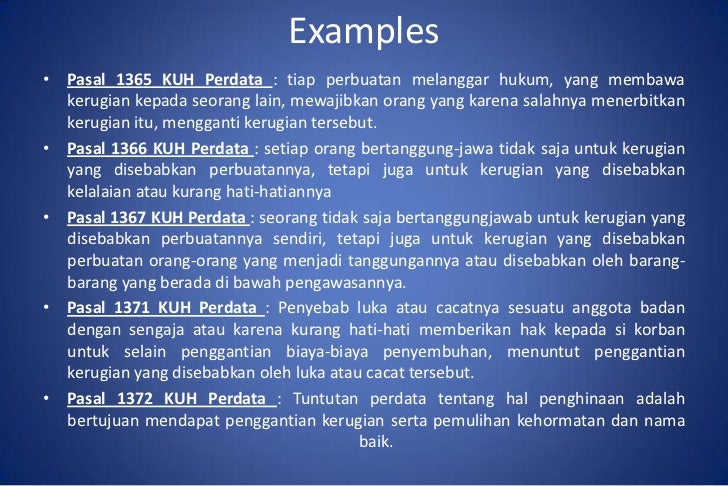 Examples

• Pasal 1365 KUH Perdata : tiap perbuatan melanggar hukum, yang membawa kerugian kepada seorang lain, mewajibkan orang yang karena salahnya menerbitkan kerugian itu, mengganti kerugian tersebut.

• Pasal 1366 KUH Perdata : setiap orang bertanggung-jawa tidak saja untuk kerugian yang disebabkan perbuatannya, tetapi juga untuk kerugian yang disebabkan kelalaian atau kurang hati-hatiannya

• Pasal 1367 KUH Perdata : seorang tidak saja bertanggungjawab untuk kerugian yang disebabkan perbuatannya sendiri, tetapi juga untuk kerugian yang disebabkan perbuatan orang-orang yang menjadi tanggungannya atau disebabkan oleh barang-barang yang berada di bawah pengawasannya.

• Pasal 1371 KUH Perdata : Penyebab luka atau cacatnya sesuatu anggota badan dengan sengaja atau karena kurang hati-hati memberikan hak kepada si korban untuk selain penggantian biaya-biaya penyembuhan, menuntut penggantian kerugian yang disebabkan oleh luka atau cacat tersebut.

• Pasal 1372 KUH Perdata : Tuntutan perdata tentang hal penghinaan adalah bertujuan mendapat penggantian kerugian serta pemulihan kehormatan dan nama baik.